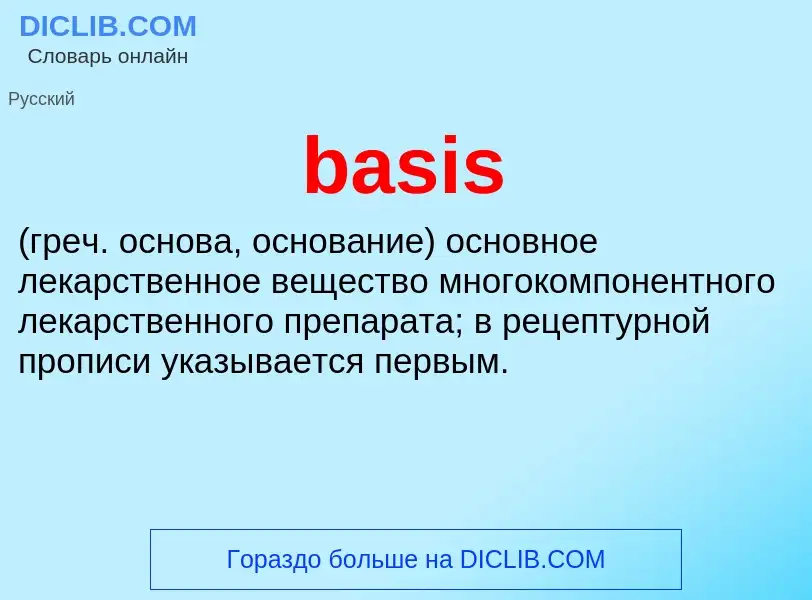 DICLIB.COM
Словарь онлайн

Русский

basis

(греч. основа, основание) основное лекарственное вещество многокомпонентного лекарственного препарата; в рецептурной прописи указывается первым.

Гораздо больше на DICLIB.COM